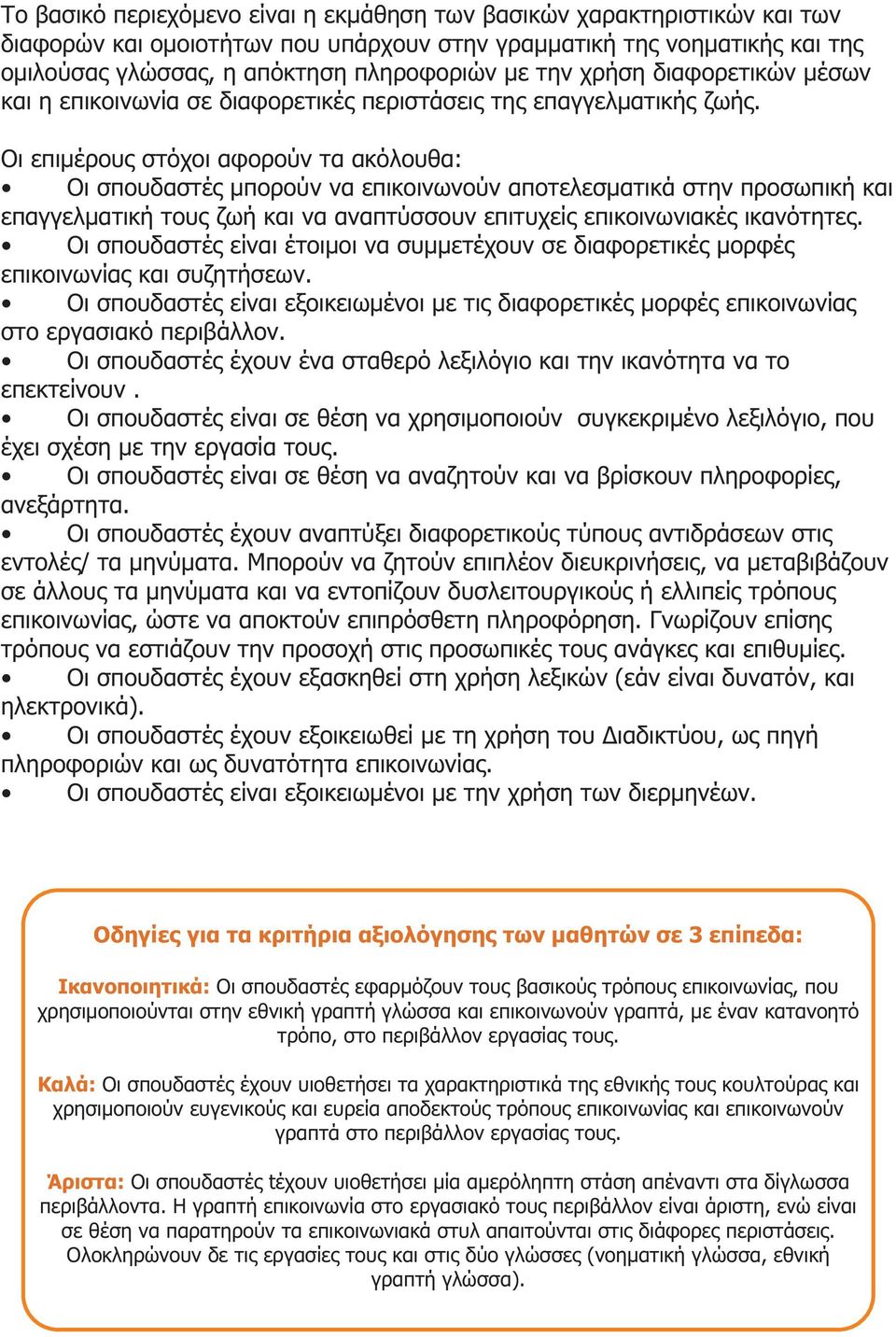 Το βασικό περιεχόμενο είναι η εκμάθηση των βασικών χαρακτηριστικών και των διαφορών και ομοιοτήτων που υπάρχουν στην γραμματική της νοηματικής και της ομιλούσας γλώσσας, η απόκτηση πληροφοριών με την χρήση διαφορετικών μέσων και η επικοινωνία σε διαφορετικές περιστάσεις της επαγγελματικής ζωής.

Οι επιμέρους στόχοι αφορούν τα ακόλουθα:
• Οι σπουδαστές μπορούν να επικοινωνούν αποτελεσματικά στην προσωπική και επαγγελματική τους ζωή και να αναπτύσσουν επιτυχείς επικοινωνιακές ικανότητες.
• Οι σπουδαστές είναι έτοιμοι να συμμετέχουν σε διαφορετικές μορφές επικοινωνίας και συζητήσεων.
• Οι σπουδαστές είναι εξοικειωμένοι με τις διαφορετικές μορφές επικοινωνίας στο εργασιακό περιβάλλον.
• Οι σπουδαστές έχουν ένα σταθερό λεξιλόγιο και την ικανότητα να το επεκτείνουν .
• Οι σπουδαστές είναι σε θέση να χρησιμοποιούν συγκεκριμένο λεξιλόγιο, που έχει σχέση με την εργασία τους.
• Οι σπουδαστές είναι σε θέση να αναζητούν και να βρίσκουν πληροφορίες, ανεξάρτητα.
• Οι σπουδαστές έχουν αναπτύξει διαφορετικούς τύπους αντιδράσεων στις εντολές/ τα μηνύματα. Μπορούν να ζητούν επιπλέον διευκρινήσεις, να μεταβιβάζουν σε άλλους τα μηνύματα και να εντοπίζουν δυσλειτουργικούς ή ελλιπείς τρόπους επικοινωνίας, ώστε να αποκτούν επιπρόσθετη πληροφόρηση. Γνωρίζουν επίσης τρόπους να εστιάζουν την προσοχή στις προσωπικές τους ανάγκες και επιθυμίες.
• Οι σπουδαστές έχουν εξασκηθεί στη χρήση λεξικών (εάν είναι δυνατόν, και ηλεκτρονικά).
• Οι σπουδαστές έχουν εξοικειωθεί με τη χρήση του Διαδικτύου, ως πηγή πληροφοριών και ως δυνατότητα επικοινωνίας.
• Οι σπουδαστές είναι εξοικειωμένοι με την χρήση των διερμηνέων.

Οδηγίες για τα κριτήρια αξιολόγησης των μαθητών σε 3 επίπεδα:

Ικανοποιητικά: Οι σπουδαστές εφαρμόζουν τους βασικούς τρόπους επικοινωνίας, που χρησιμοποιούνται στην εθνική γραπτή γλώσσα και επικοινωνούν γραπτά, με έναν κατανοητό τρόπο, στο περιβάλλον εργασίας τους.

Καλά: Οι σπουδαστές έχουν υιοθετήσει τα χαρακτηριστικά της εθνικής τους κουλτούρας και χρησιμοποιούν ευγενικούς και ευρεία αποδεκτούς τρόπους επικοινωνίας και επικοινωνούν γραπτά στο περιβάλλον εργασίας τους.

Άριστα: Οι σπουδαστές τέχουν υιοθετήσει μία αμερόληπτη στάση απέναντι στα δίγλωσσα περιβάλλοντα. Η γραπτή επικοινωνία στο εργασιακό τους περιβάλλον είναι άριστη, ενώ είναι σε θέση να παρατηρούν τα επικοινωνιακά στυλ απαιτούνται στις διάφορες περιστάσεις. Ολοκληρώνουν δε τις εργασίες τους και στις δύο γλώσσες (νοηματική γλώσσα, εθνική γραπτή γλώσσα).